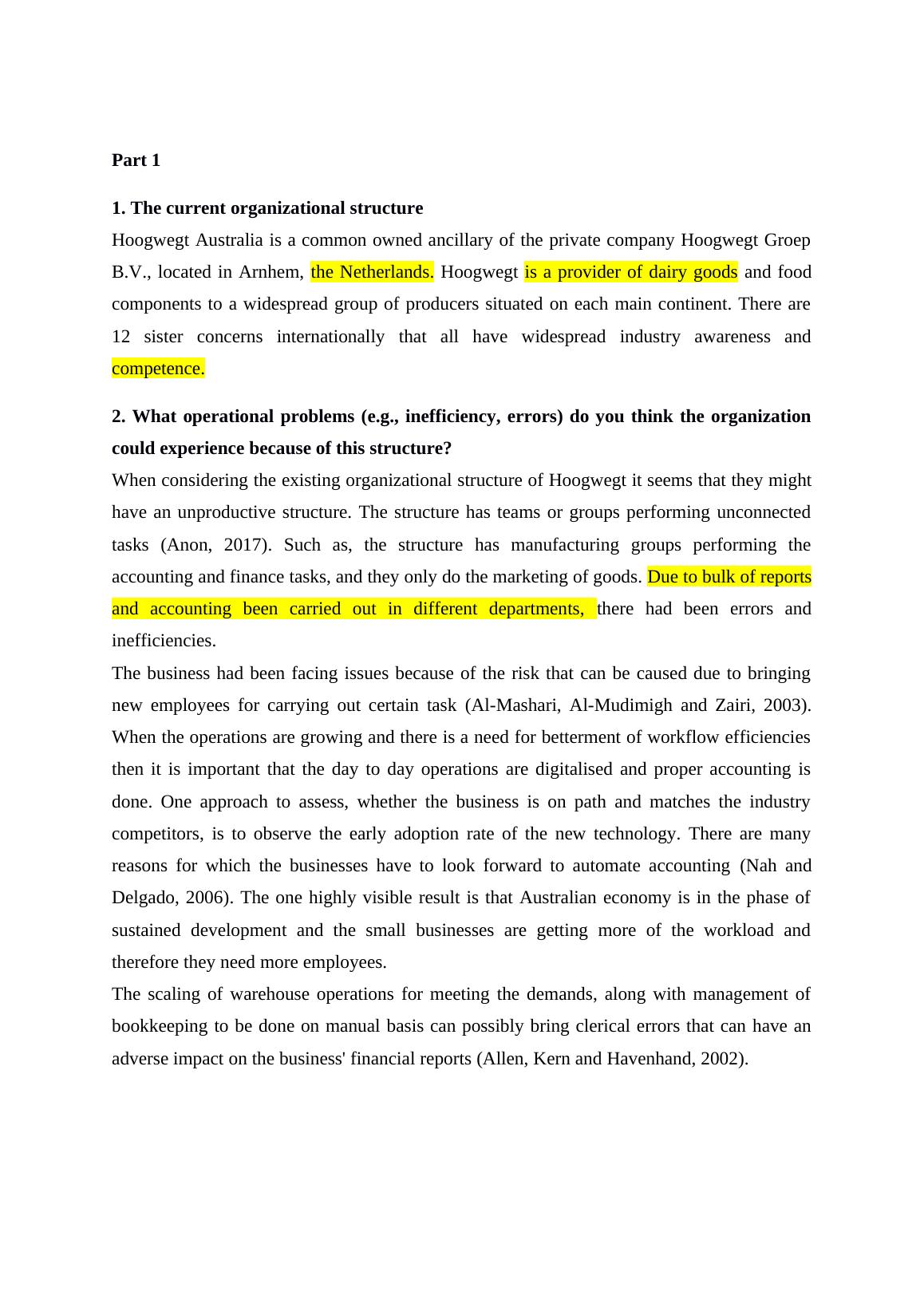 Part 1

1. The current organizational structure

Hoogwegt Australia is a common owned ancillary of the private company Hoogwegt Groep B.V., located in Arnhem, the Netherlands. Hoogwegt is a provider of dairy goods and food components to a widespread group of producers situated on each main continent. There are 12 sister concerns internationally that all have widespread industry awareness and competence.

2. What operational problems (e.g., inefficiency, errors) do you think the organization could experience because of this structure?

When considering the existing organizational structure of Hoogwegt it seems that they might have an unproductive structure. The structure has teams or groups performing unconnected tasks (Anon, 2017). Such as, the structure has manufacturing groups performing the accounting and finance tasks, and they only do the marketing of goods. Due to bulk of reports and accounting been carried out in different departments, there had been errors and inefficiencies.

The business had been facing issues because of the risk that can be caused due to bringing new employees for carrying out certain task (Al-Mashari, Al-Mudimigh and Zairi, 2003). When the operations are growing and there is a need for betterment of workflow efficiencies then it is important that the day to day operations are digitalised and proper accounting is done. One approach to assess, whether the business is on path and matches the industry competitors, is to observe the early adoption rate of the new technology. There are many reasons for which the businesses have to look forward to automate accounting (Nah and Delgado, 2006). The one highly visible result is that Australian economy is in the phase of sustained development and the small businesses are getting more of the workload and therefore they need more employees.

The scaling of warehouse operations for meeting the demands, along with management of bookkeeping to be done on manual basis can possibly bring clerical errors that can have an adverse impact on the business' financial reports (Allen, Kern and Havenhand, 2002).